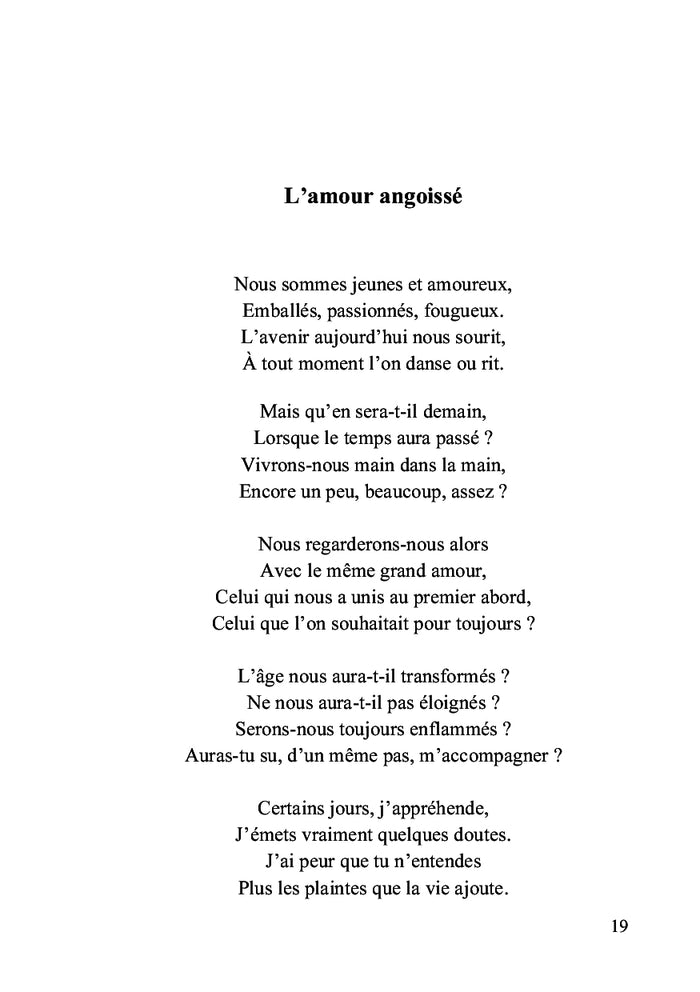 L’amour angoissé

Nous sommes jeunes et amoureux,
Emballés, passionnés, fougueux.
L’avenir aujourd’hui nous sourit,
À tout moment l’on danse ou rit.

Mais qu’en sera-t-il demain,
Lorsque le temps aura passé ?
Vivrons-nous main dans la main,
Encore un peu, beaucoup, assez ?

Nous regarderons-nous alors
Avec le même grand amour,
Celui qui nous a unis au premier abord,
Celui que l’on souhaitait pour toujours ?

L’âge nous aura-t-il transformés ?
Ne nous aura-t-il pas éloignés ?
Serons-nous toujours enflammés ?
Auras-tu su, d’un même pas, m’accompagner ?

Certains jours, j’appréhende,
J’émets vraiment quelques doutes.
J’ai peur que tu n’entendes
Plus les plaintes que la vie ajoute.

19